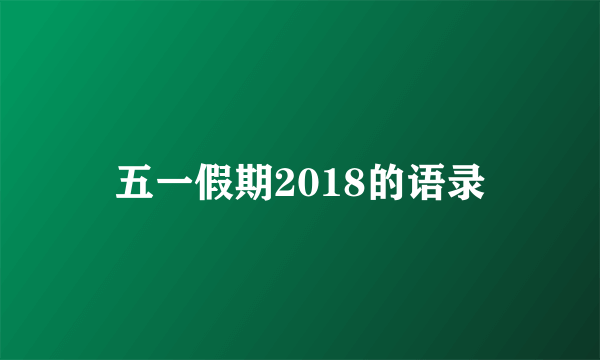 五一假期2018的语录